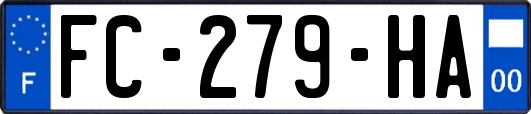 F
FC-279-HA
00